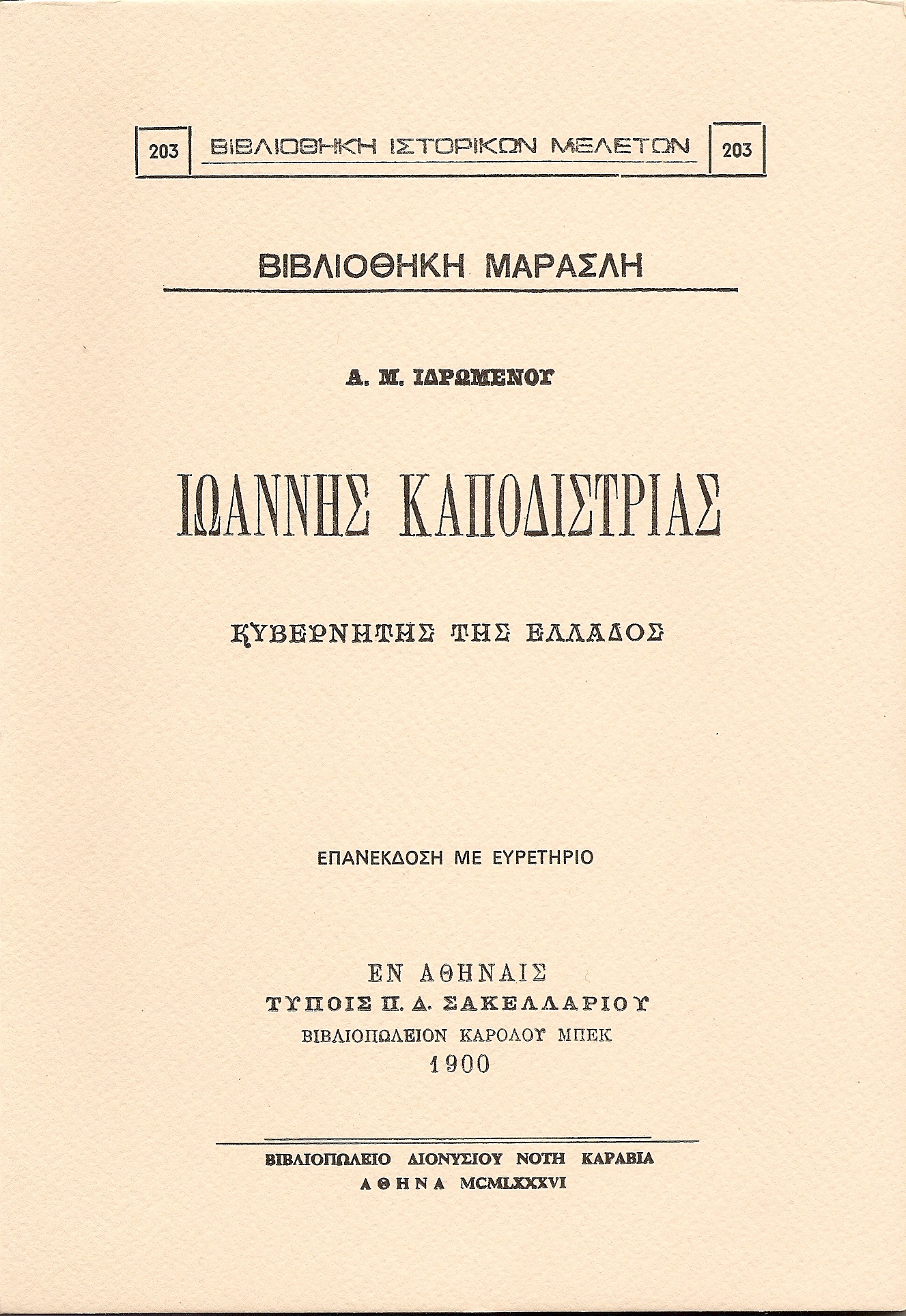 203 ΒΙΒΛΙΟΘΗΚΗ ΙΣΤΟΡΙΚΩΝ ΜΕΛΕΤΩΝ 203

ΒΙΒΛΙΟΘΗΚΗ ΜΑΡΑΣΛΗ

Α. Μ. ΙΔΡΩΜΕΝΟΥ

ΙΩΑΝΝΗΣ ΚΑΠΟΔΙΣΤΡΙΑΣ

ΚΥΒΕΡΝΗΤΗΣ ΤΗΣ ΕΛΛΑΔΟΣ

ΕΠΑΝΕΚΔΟΣΗ ΜΕ ΕΥΡΕΤΗΡΙΟ

ΕΝ ΑΘΗΝΑΙΣ
ΤΥΠΟΙΣ Π. Δ. ΣΑΚΕΛΛΑΡΙΟΥ
ΒΙΒΛΙΟΠΩΛΕΙΟΝ ΚΑΡΟΛΟΥ ΜΠΕΚ
1900

ΒΙΒΛΙΟΠΩΛΕΙΟ ΔΙΟΝΥΣΙΟΥ ΝΟΤΗ ΚΑΡΑΒΙΑ
ΑΘΗΝΑ MCMLXXXVI